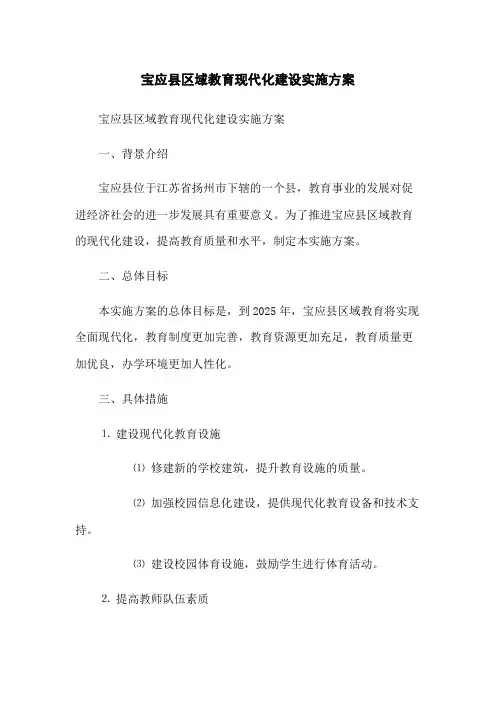 宝应县区域教育现代化建设实施方案

宝应县区域教育现代化建设实施方案

一、背景介绍

宝应县位于江苏省扬州市下辖的一个县，教育事业的发展对促进经济社会的进一步发展具有重要意义。为了推进宝应县区域教育的现代化建设，提高教育质量和水平，制定本实施方案。

二、总体目标

本实施方案的总体目标是，到2025年，宝应县区域教育将实现全面现代化，教育制度更加完善，教育资源更加充足，教育质量更加优良，办学环境更加人性化。

三、具体措施

1. 建设现代化教育设施

⑴ 修建新的学校建筑，提升教育设施的质量。

⑵ 加强校园信息化建设，提供现代化教育设备和技术支持。

⑶ 建设校园体育设施，鼓励学生进行体育活动。

2. 提高教师队伍素质